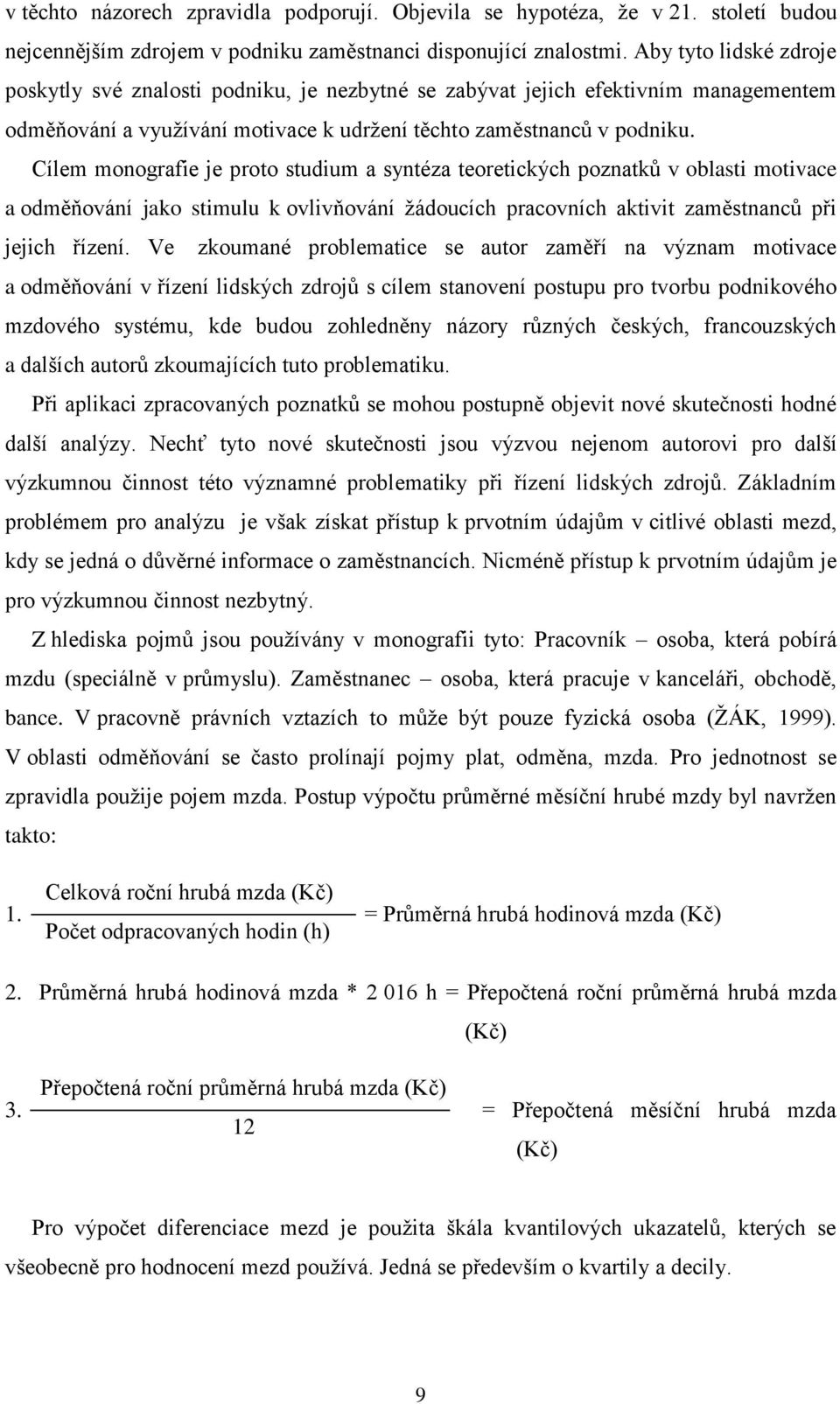 v těchto názorech zpravidla podporují. Objevila se hypotéza, že v 21. století budou nejcennějším zdrojem v podniku zaměstnanci disponující znalostmi. Aby tyto lidské zdroje poskytly své znalosti podniku, je nezbytné se zabývat jejich efektivním managementem odměňování a využívání motivace k udržení těchto zaměstnanců v podniku.

Cílem monografie je proto studium a syntéza teoretických poznatků v oblasti motivace a odměňování jako stimulu k ovlivňování žádoucích pracovních aktivit zaměstnanců při jejich řízení. Ve zkoumané problematice se autor zaměří na význam motivace a odměňování v řízení lidských zdrojů s cílem stanovení postupu pro tvorbu podnikového mzdového systému, kde budou zohledněny názory různých českých, francouzských a dalších autorů zkoumajících tuto problematiku.

Při aplikaci zpracovaných poznatků se mohou postupně objevit nové skutečnosti hodné další analýzy. Nechť tyto nové skutečnosti jsou výzvou nejenom autorovi pro další výzkumnou činnost této významné problematiky při řízení lidských zdrojů. Základním problémem pro analýzu je však získat přístup k prvotním údajům v citlivé oblasti mezd, kdy se jedná o důvěrné informace o zaměstnancích. Nicméně přístup k prvotním údajům je pro výzkumnou činnost nezbytný.

Z hlediska pojmů jsou používány v monografii tyto: Pracovník – osoba, která pobírá mzdu (speciálně v průmyslu). Zaměstnanec – osoba, která pracuje v kanceláři, obchodě, bance. V pracovně právních vztazích to může být pouze fyzická osoba (ŽÁK, 1999). V oblasti odměňování se často prolínají pojmy plat, odměna, mzda. Pro jednotnost se zpravidla použije pojem mzda. Postup výpočtu průměrné měsíční hrubé mzdy byl navržen takto:

1. $\frac{\text{Celková roční hrubá mzda (Kč)}}{\text{Počet odpracovaných hodin (h)}}$ = Průměrná hrubá hodinová mzda (Kč)

2. Průměrná hrubá hodinová mzda * 2 016 h = Přepočtená roční průměrná hrubá mzda (Kč)

3. $\frac{\text{Přepočtená roční průměrná hrubá mzda (Kč)}}{12}$ = Přepočtená měsíční hrubá mzda (Kč)

Pro výpočet diferenciace mezd je použita škála kvantilových ukazatelů, kterých se všeobecně pro hodnocení mezd používá. Jedná se především o kvartily a decily.

9